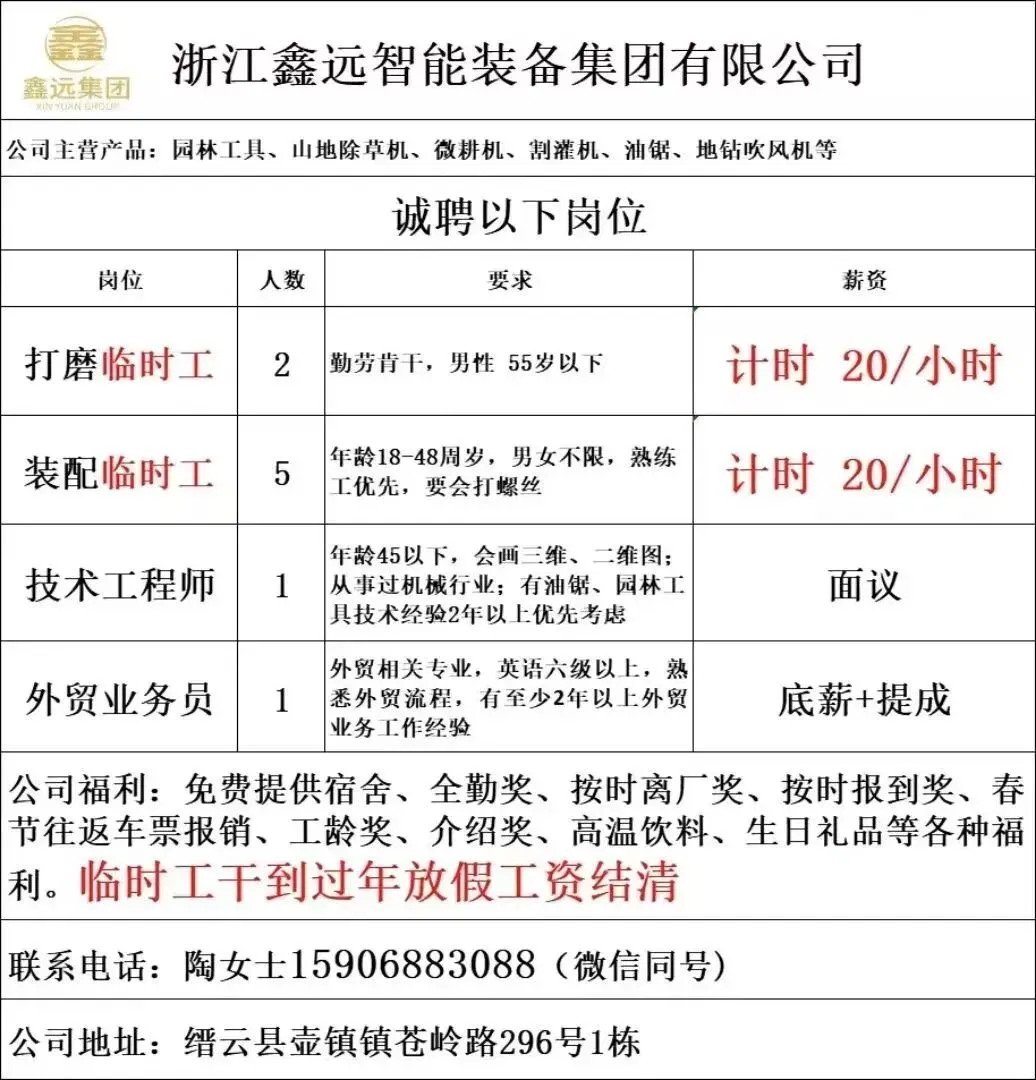 鑫远集团
XIN YUAN GROUP

浙江鑫远智能装备集团有限公司

公司主营产品：园林工具、山地除草机、微耕机、割灌机、油锯、地钻吹风机等

诚聘以下岗位

| 岗位 | 人数 | 要求 | 薪资 |
|---|---|---|---|
| 打磨临时工 | 2 | 勤劳肯干，男性 55岁以下 | 计时 20/小时 |
| 装配临时工 | 5 | 年龄18-48周岁，男女不限，熟练工优先，要会打螺丝 | 计时 20/小时 |
| 技术工程师 | 1 | 年龄45以下，会画三维、二维图；从事过机械行业；有油锯、园林工具技术经验2年以上优先考虑 | 面议 |
| 外贸业务员 | 1 | 外贸相关专业，英语六级以上，熟悉外贸流程，有至少2年以上外贸业务工作经验 | 底薪+提成 |

公司福利：免费提供宿舍、全勤奖、按时离厂奖、按时报到奖、春节往返车票报销、工龄奖、介绍奖、高温饮料、生日礼品等各种福利。临时工干到过年放假工资结清

联系电话：陶女士15906883088（微信同号）

公司地址：缙云县壶镇镇苍岭路296号1栋